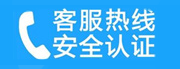 客服热线
安全认证